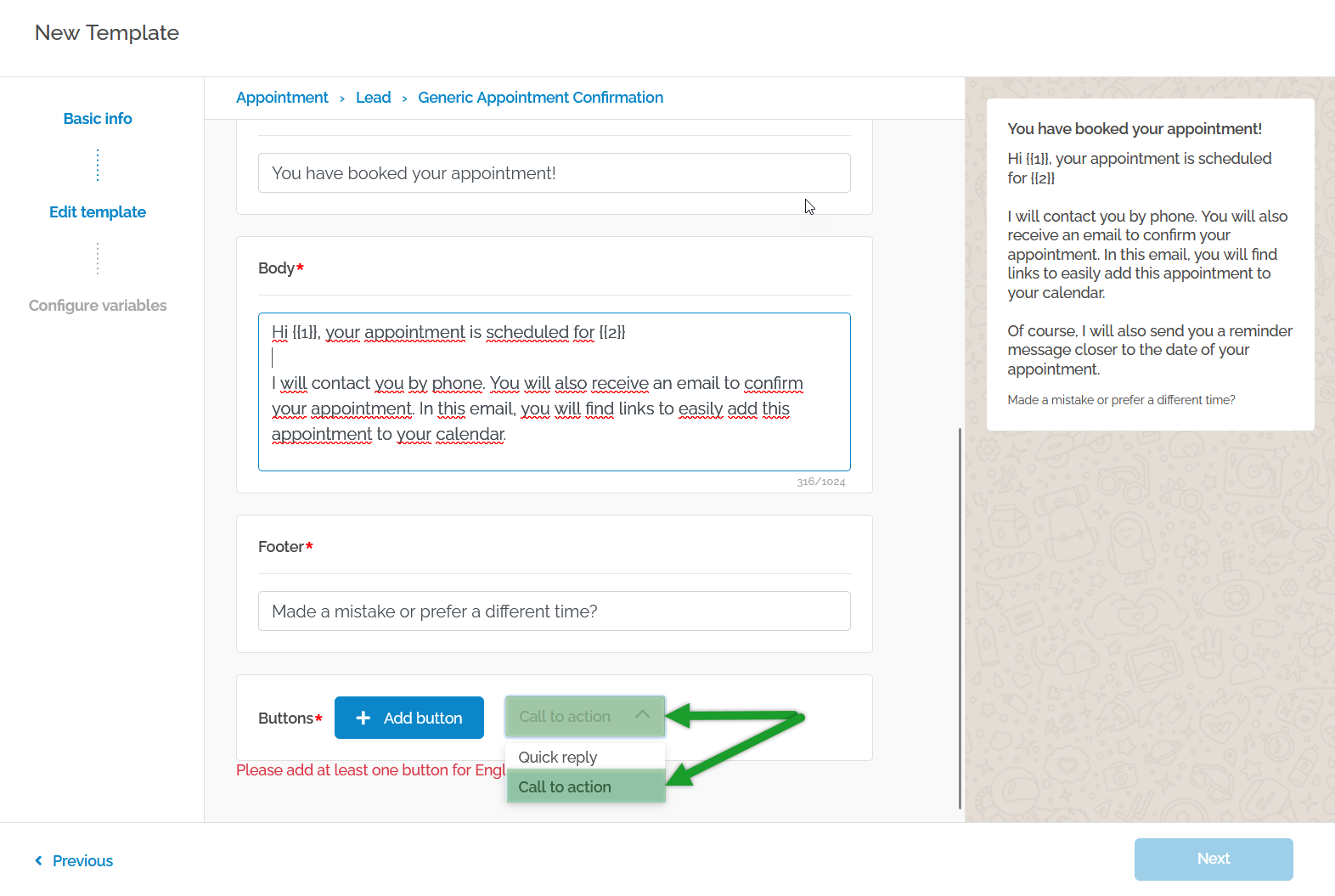 New Template

Basic info

Edit template

Configure variables

Appointment > Lead > Generic Appointment Confirmation

You have booked your appointment!

Body*

Hi {{1}}, your appointment is scheduled for {{2}}

I will contact you by phone. You will also receive an email to confirm your appointment. In this email, you will find links to easily add this appointment to your calendar.

316/1024

Footer*

Made a mistake or prefer a different time?

Buttons* + Add button

Call to action

Quick reply

Call to action

Please add at least one button for Engl

You have booked your appointment!

Hi {{1}}, your appointment is scheduled for {{2}}

I will contact you by phone. You will also receive an email to confirm your appointment. In this email, you will find links to easily add this appointment to your calendar.

Of course, I will also send you a reminder message closer to the date of your appointment.

Made a mistake or prefer a different time?

< Previous

Next